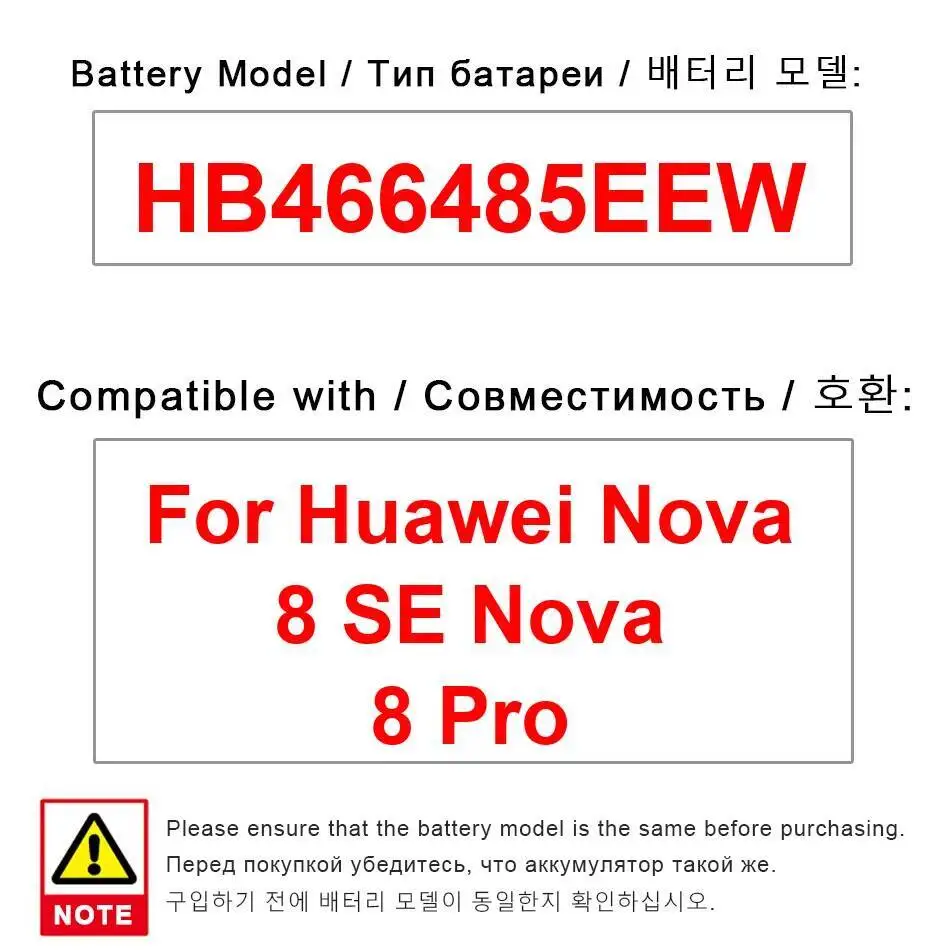 Battery Model / Тип батареи / 배터리 모델:

HB466485EEW

Compatible with / Совместимость / 호환:

For Huawei Nova
8 SE Nova
8 Pro

NOTE

Please ensure that the battery model is the same before purchasing.
Перед покупкой убедитесь, что аккумулятор такой же.
구입하기 전에 배터리 모델이 동일한지 확인하십시오.